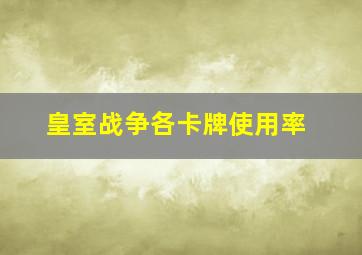 皇室战争各卡牌使用率